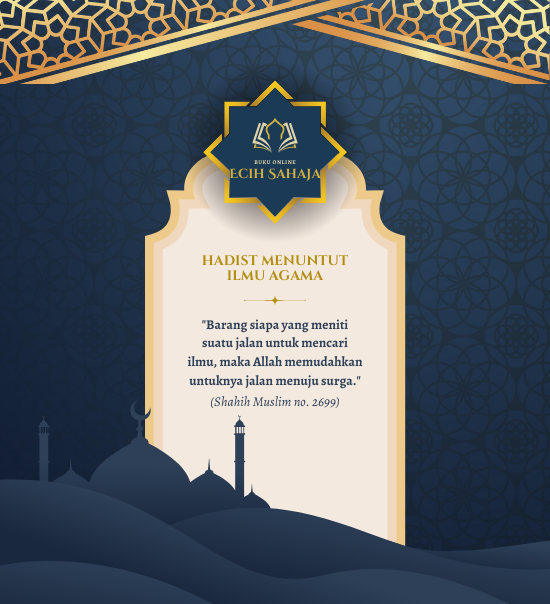 BUKU ONLINE
ECIH SAHAJA

HADIST MENUNTUT ILMU AGAMA

"Barang siapa yang meniti suatu jalan untuk mencari ilmu, maka Allah memudahkan untuknya jalan menuju surga."
(Shahih Muslim no. 2699)